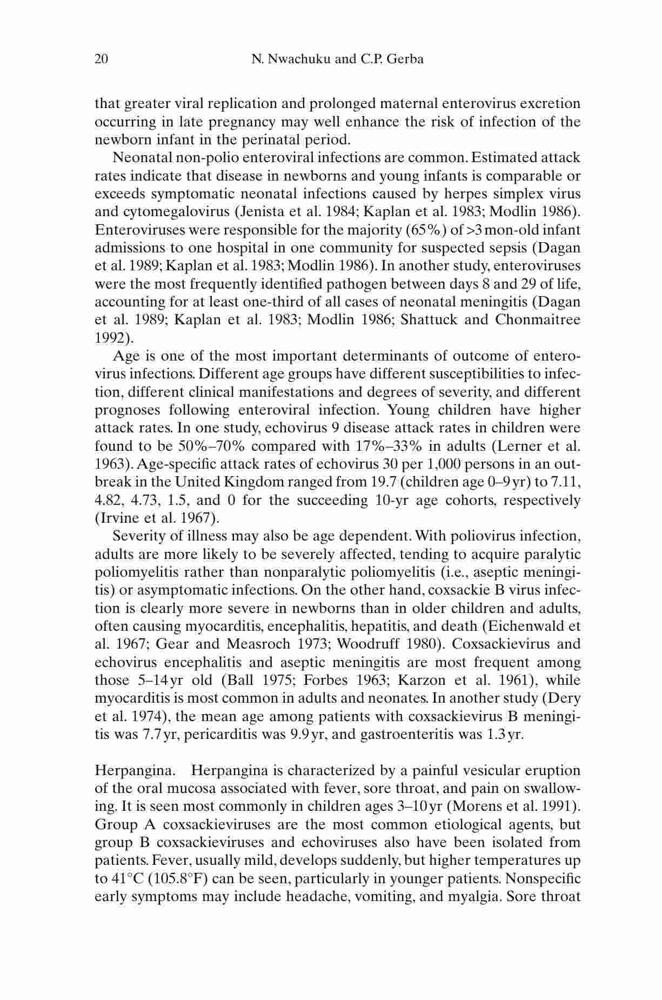 20 N. Nwachuku and C.P. Gerba

that greater viral replication and prolonged maternal enterovirus excretion occurring in late pregnancy may well enhance the risk of infection of the newborn infant in the perinatal period.

Neonatal non-polio enteroviral infections are common. Estimated attack rates indicate that disease in newborns and young infants is comparable or exceeds symptomatic neonatal infections caused by herpes simplex virus and cytomegalovirus (Jenista et al. 1984; Kaplan et al. 1983; Modlin 1986). Enteroviruses were responsible for the majority (65%) of >3 mon-old infant admissions to one hospital in one community for suspected sepsis (Dagan et al. 1989; Kaplan et al. 1983; Modlin 1986). In another study, enteroviruses were the most frequently identified pathogen between days 8 and 29 of life, accounting for at least one-third of all cases of neonatal meningitis (Dagan et al. 1989; Kaplan et al. 1983; Modlin 1986; Shattuck and Chonmaitree 1992).

Age is one of the most important determinants of outcome of enterovirus infections. Different age groups have different susceptibilities to infection, different clinical manifestations and degrees of severity, and different prognoses following enteroviral infection. Young children have higher attack rates. In one study, echovirus 9 disease attack rates in children were found to be 50%–70% compared with 17%–33% in adults (Lerner et al. 1963). Age-specific attack rates of echovirus 30 per 1,000 persons in an outbreak in the United Kingdom ranged from 19.7 (children age 0–9 yr) to 7.11, 4.82, 4.73, 1.5, and 0 for the succeeding 10-yr age cohorts, respectively (Irvine et al. 1967).

Severity of illness may also be age dependent. With poliovirus infection, adults are more likely to be severely affected, tending to acquire paralytic poliomyelitis rather than nonparalytic poliomyelitis (i.e., aseptic meningitis) or asymptomatic infections. On the other hand, coxsackie B virus infection is clearly more severe in newborns than in older children and adults, often causing myocarditis, encephalitis, hepatitis, and death (Eichenwald et al. 1967; Gear and Measroch 1973; Woodruff 1980). Coxsackievirus and echovirus encephalitis and aseptic meningitis are most frequent among those 5–14 yr old (Ball 1975; Forbes 1963; Karzon et al. 1961), while myocarditis is most common in adults and neonates. In another study (Dery et al. 1974), the mean age among patients with coxsackievirus B meningitis was 7.7 yr, pericarditis was 9.9 yr, and gastroenteritis was 1.3 yr.

Herpangina. Herpangina is characterized by a painful vesicular eruption of the oral mucosa associated with fever, sore throat, and pain on swallowing. It is seen most commonly in children ages 3–10 yr (Morens et al. 1991). Group A coxsackieviruses are the most common etiological agents, but group B coxsackieviruses and echoviruses also have been isolated from patients. Fever, usually mild, develops suddenly, but higher temperatures up to 41°C (105.8°F) can be seen, particularly in younger patients. Nonspecific early symptoms may include headache, vomiting, and myalgia. Sore throat